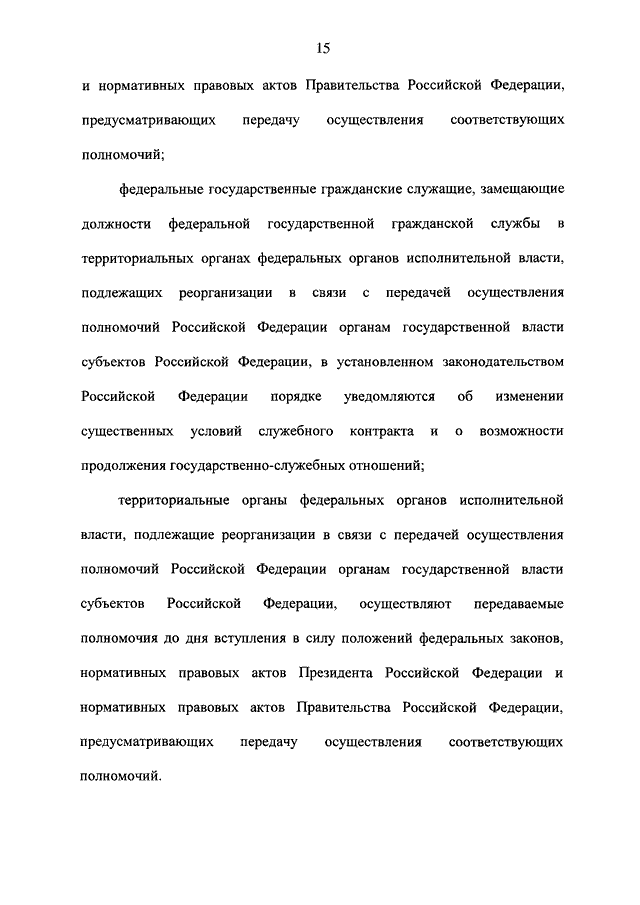 15

и нормативных правовых актов Правительства Российской Федерации, предусматривающих передачу осуществления соответствующих полномочий;

федеральные государственные гражданские служащие, замещающие должности федеральной государственной гражданской службы в территориальных органах федеральных органов исполнительной власти, подлежащих реорганизации в связи с передачей осуществления полномочий Российской Федерации органам государственной власти субъектов Российской Федерации, в установленном законодательством Российской Федерации порядке уведомляются об изменении существенных условий служебного контракта и о возможности продолжения государственно-служебных отношений;

территориальные органы федеральных органов исполнительной власти, подлежащие реорганизации в связи с передачей осуществления полномочий Российской Федерации органам государственной власти субъектов Российской Федерации, осуществляют передаваемые полномочия до дня вступления в силу положений федеральных законов, нормативных правовых актов Президента Российской Федерации и нормативных правовых актов Правительства Российской Федерации, предусматривающих передачу осуществления соответствующих полномочий.